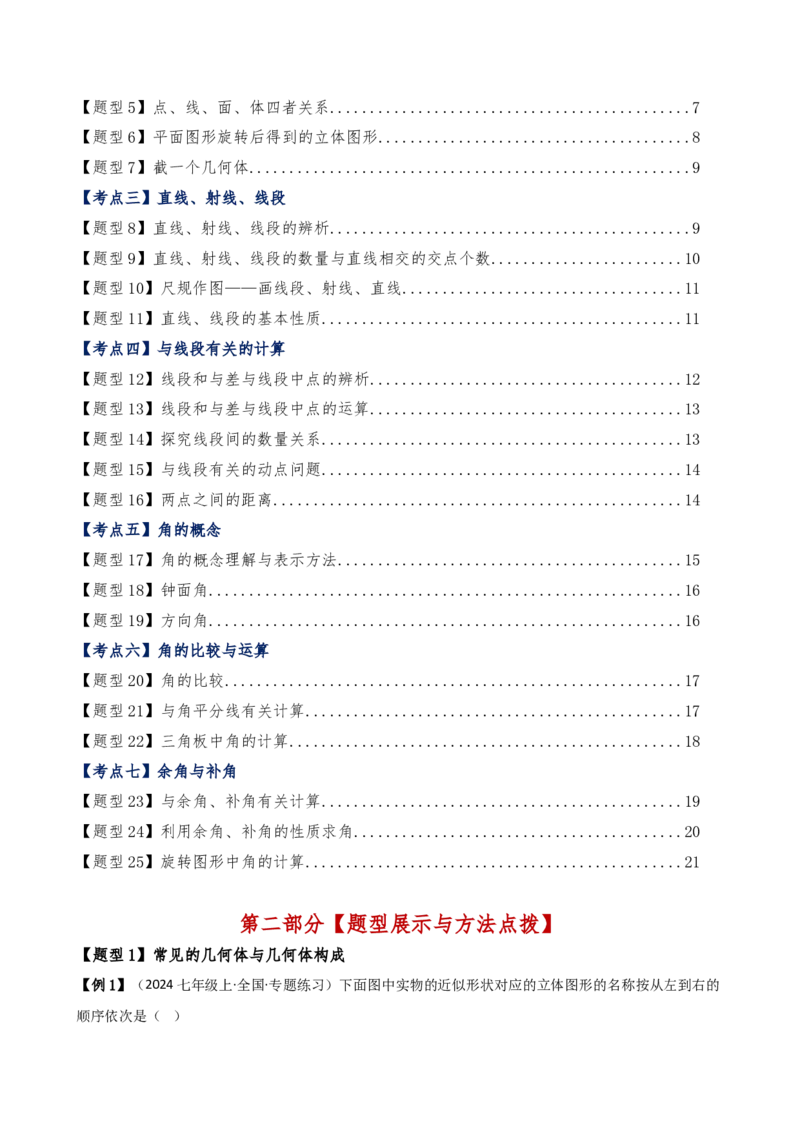 【题型5】点、线、面、体四者关系 7
【题型6】平面图形旋转后得到的立体图形 8
【题型7】截一个几何体 9
【考点三】直线、射线、线段
【题型8】直线、射线、线段的辨析 9
【题型9】直线、射线、线段的数量与直线相交的交点个数 10
【题型10】尺规作图——画线段、射线、直线 11
【题型11】直线、线段的基本性质 11
【考点四】与线段有关的计算
【题型12】线段和与差与线段中点的辨析 12
【题型13】线段和与差与线段中点的运算 13
【题型14】探究线段间的数量关系 13
【题型15】与线段有关的动点问题 14
【题型16】两点之间的距离 14
【考点五】角的概念
【题型17】角的概念理解与表示方法 15
【题型18】钟面角 16
【题型19】方向角 16
【考点六】角的比较与运算
【题型20】角的比较 17
【题型21】与角平分线有关计算 17
【题型22】三角板中角的计算 18
【考点七】余角与补角
【题型23】与余角、补角有关计算 19
【题型24】利用余角、补角的性质求角 20
【题型25】旋转图形中角的计算 21

第二部分【题型展示与方法点拨】

【题型1】常见的几何体与几何体构成

【例1】（2024七年级上·全国·专题练习）下面图中实物的近似形状对应的立体图形的名称按从左到右的顺序依次是（ ）